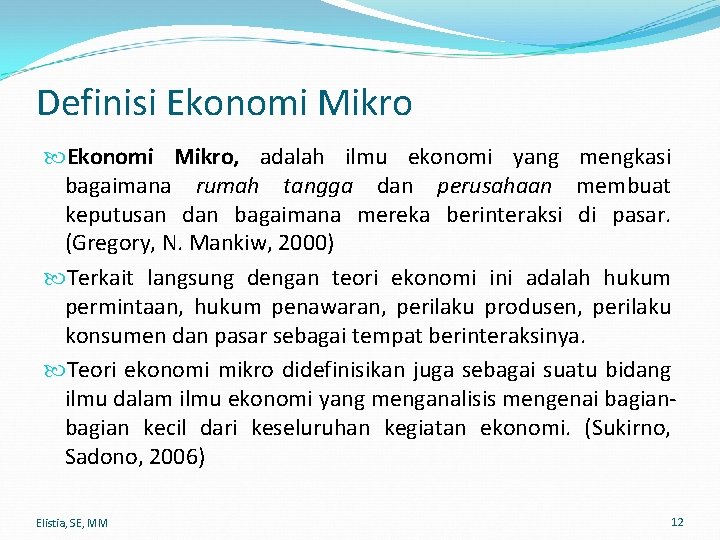 Definisi Ekonomi Mikro

Ekonomi Mikro, adalah ilmu ekonomi yang mengkasi bagaimana rumah tangga dan perusahaan membuat keputusan dan bagaimana mereka berinteraksi di pasar. (Gregory, N. Mankiw, 2000)

Terkait langsung dengan teori ekonomi ini adalah hukum permintaan, hukum penawaran, perilaku produsen, perilaku konsumen dan pasar sebagai tempat berinteraksinya.

Teori ekonomi mikro didefinisikan juga sebagai suatu bidang ilmu dalam ilmu ekonomi yang menganalisis mengenai bagian-bagian kecil dari keseluruhan kegiatan ekonomi. (Sukirno, Sadono, 2006)

Elistia, SE, MM

12